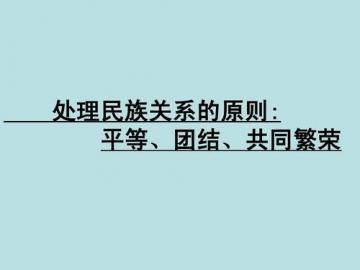 处理民族关系的原则：
平等、团结、共同繁荣